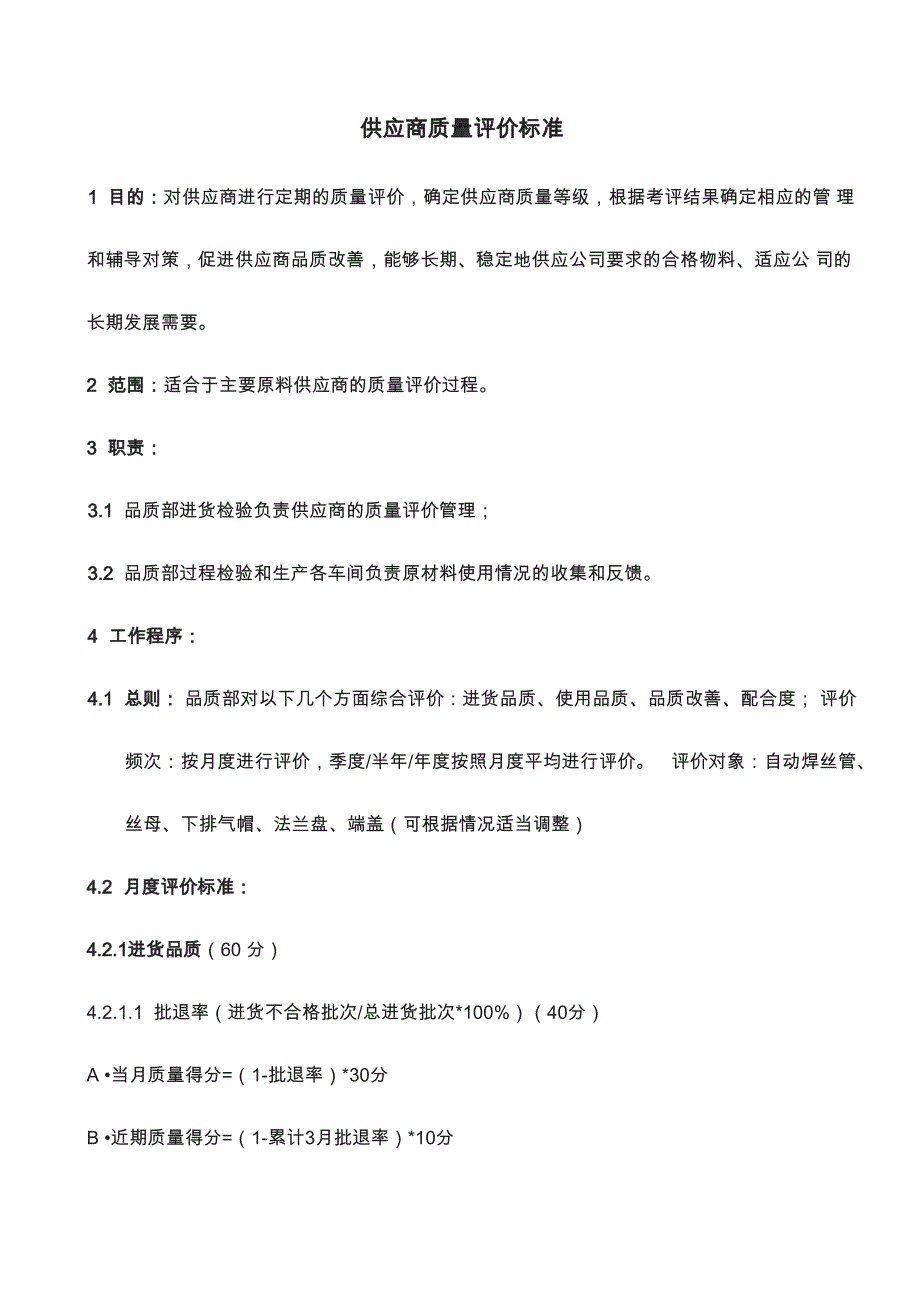 供应商质量评价标准

1 目的：对供应商进行定期的质量评价，确定供应商质量等级，根据考评结果确定相应的管 理和辅导对策，促进供应商品质改善，能够长期、稳定地供应公司要求的合格物料、适应公 司的长期发展需要。

2 范围：适合于主要原料供应商的质量评价过程。

3 职责：

3.1 品质部进货检验负责供应商的质量评价管理；

3.2 品质部过程检验和生产各车间负责原材料使用情况的收集和反馈。

4 工作程序：

4.1 总则： 品质部对以下几个方面综合评价：进货品质、使用品质、品质改善、配合度； 评价频次：按月度进行评价，季度/半年/年度按照月度平均进行评价。 评价对象：自动焊丝管、丝母、下排气帽、法兰盘、端盖（可根据情况适当调整）

4.2 月度评价标准：

4.2.1进货品质（60 分）

4.2.1.1 批退率（进货不合格批次/总进货批次*100%）（40分）

A •当月质量得分=（1-批退率）*30分

B •近期质量得分=（1-累计3月批退率）*10分